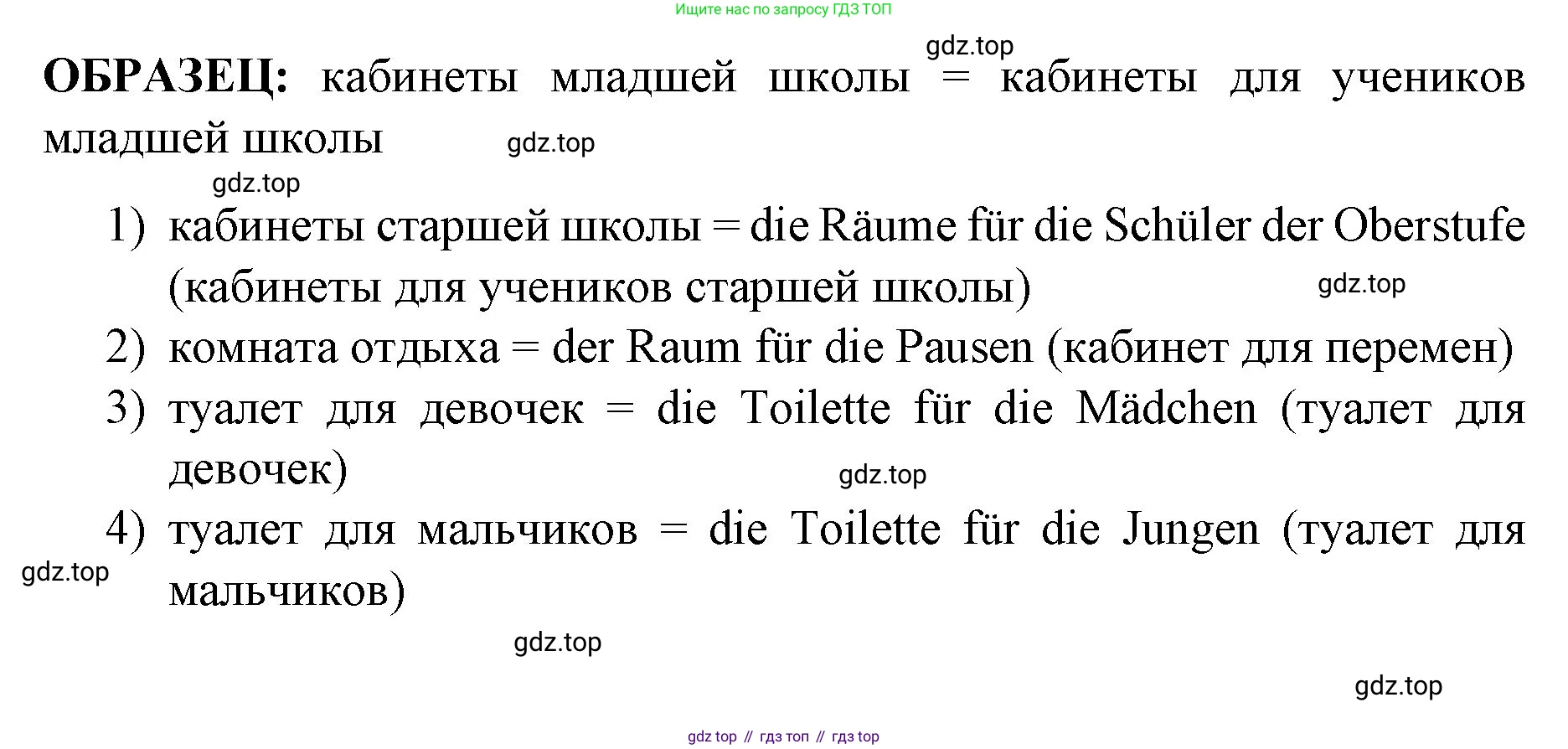 Ищите нас по запросу ГДЗ ТОП

ОБРАЗЕЦ: кабинеты младшей школы = кабинеты для учеников младшей школы

1) кабинеты старшей школы = die Räume für die Schüler der Oberstufe (кабинеты для учеников старшей школы)
2) комната отдыха = der Raum für die Pausen (кабинет для перемен)
3) туалет для девочек = die Toilette für die Mädchen (туалет для девочек)
4) туалет для мальчиков = die Toilette für die Jungen (туалет для мальчиков)

gdz top // гдз топ // гдз top

gdz.top